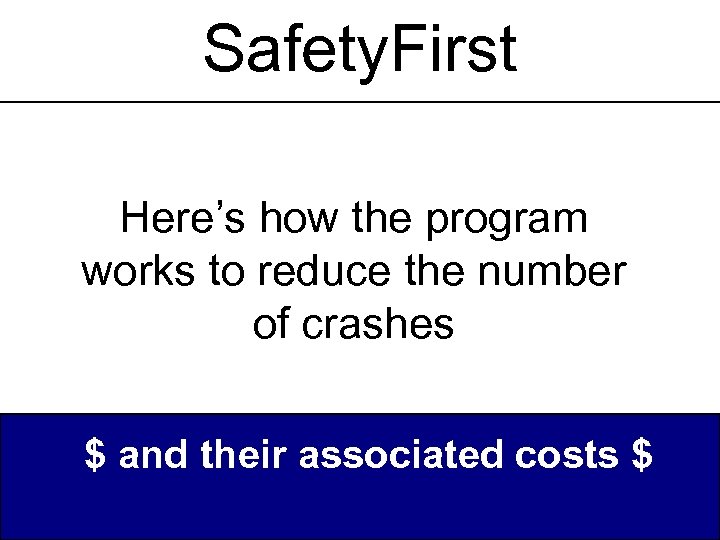 SafetyFirst

Here's how the program works to reduce the number of crashes

$ and their associated costs $